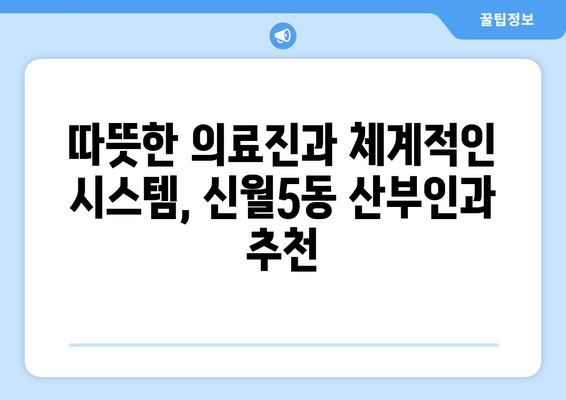 꿀팁정보

따뜻한 의료진과 체계적인 시스템, 신월5동 산부인과 추천